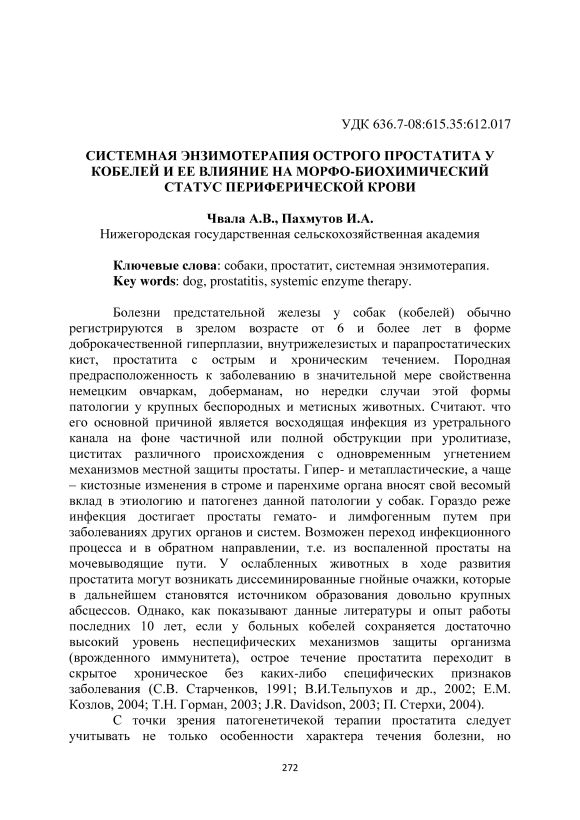 УДК 636.7-08:615.35:612.017

СИСТЕМНАЯ ЭНЗИМОТЕРАПИЯ ОСТРОГО ПРОСТАТИТА У КОБЕЛЕЙ И ЕЕ ВЛИЯНИЕ НА МОРФО-БИОХИМИЧЕСКИЙ СТАТУС ПЕРИФЕРИЧЕСКОЙ КРОВИ

Чвала А.В., Пахмутов И.А.
Нижегородская государственная сельскохозяйственная академия

Ключевые слова: собаки, простатит, системная энзимотерапия.
Key words: dog, prostatitis, systemic enzyme therapy.

Болезни предстательной железы у собак (кобелей) обычно регистрируются в зрелом возрасте от 6 и более лет в форме доброкачественной гиперплазии, внутрижелезистых и парапростатических кист, простатита с острым и хроническим течением. Породная предрасположенность к заболеванию в значительной мере свойственна немецким овчаркам, доберманам, но нередки случаи этой формы патологии у крупных беспородных и метисных животных. Считают. что его основной причиной является восходящая инфекция из уретрального канала на фоне частичной или полной обструкции при уролитиазе, циститах различного происхождения с одновременным угнетением механизмов местной защиты простаты. Гипер- и метапластические, а чаще – кистозные изменения в строме и паренхиме органа вносят свой весомый вклад в этиологию и патогенез данной патологии у собак. Гораздо реже инфекция достигает простаты гемато- и лимфогенным путем при заболеваниях других органов и систем. Возможен переход инфекционного процесса и в обратном направлении, т.е. из воспаленной простаты на мочевыводящие пути. У ослабленных животных в ходе развития простатита могут возникать диссеминированные гнойные очажки, которые в дальнейшем становятся источником образования довольно крупных абсцессов. Однако, как показывают данные литературы и опыт работы последних 10 лет, если у больных кобелей сохраняется достаточно высокий уровень неспецифических механизмов защиты организма (врожденного иммунитета), острое течение простатита переходит в скрытое хроническое без каких-либо специфических признаков заболевания (С.В. Старченков, 1991; В.И.Тельпухов и др., 2002; Е.М. Козлов, 2004; Т.Н. Горман, 2003; J.R. Davidson, 2003; П. Стерхи, 2004).

С точки зрения патогенетичекой терапии простатита следует учитывать не только особенности характера течения болезни, но

272